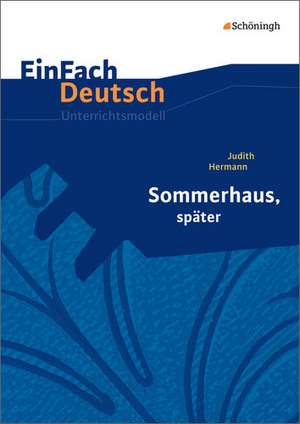 Schöningh

EinFach Deutsch
Unterrichtsmodell

Judith Hermann

Sommerhaus, später